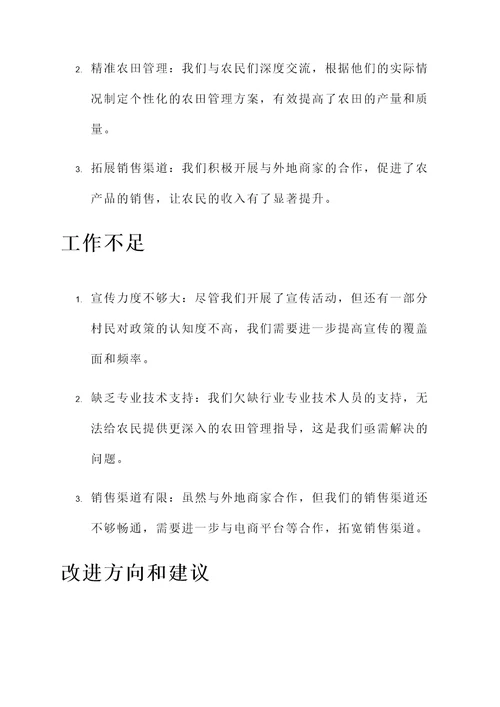 2. 精准农田管理：我们与农民们深度交流，根据他们的实际情况制定个性化的农田管理方案，有效提高了农田的产量和质量。

3. 拓展销售渠道：我们积极开展与外地商家的合作，促进了农产品的销售，让农民的收入有了显著提升。

工作不足

1. 宣传力度不够大：尽管我们开展了宣传活动，但还有一部分村民对政策的认知度不高，我们需要进一步提高宣传的覆盖面和频率。

2. 缺乏专业技术支持：我们欠缺行业专业技术人员的支持，无法给农民提供更深入的农田管理指导，这是我们亟需解决的问题。

3. 销售渠道有限：虽然与外地商家合作，但我们的销售渠道还不够畅通，需要进一步与电商平台等合作，拓宽销售渠道。

改进方向和建议